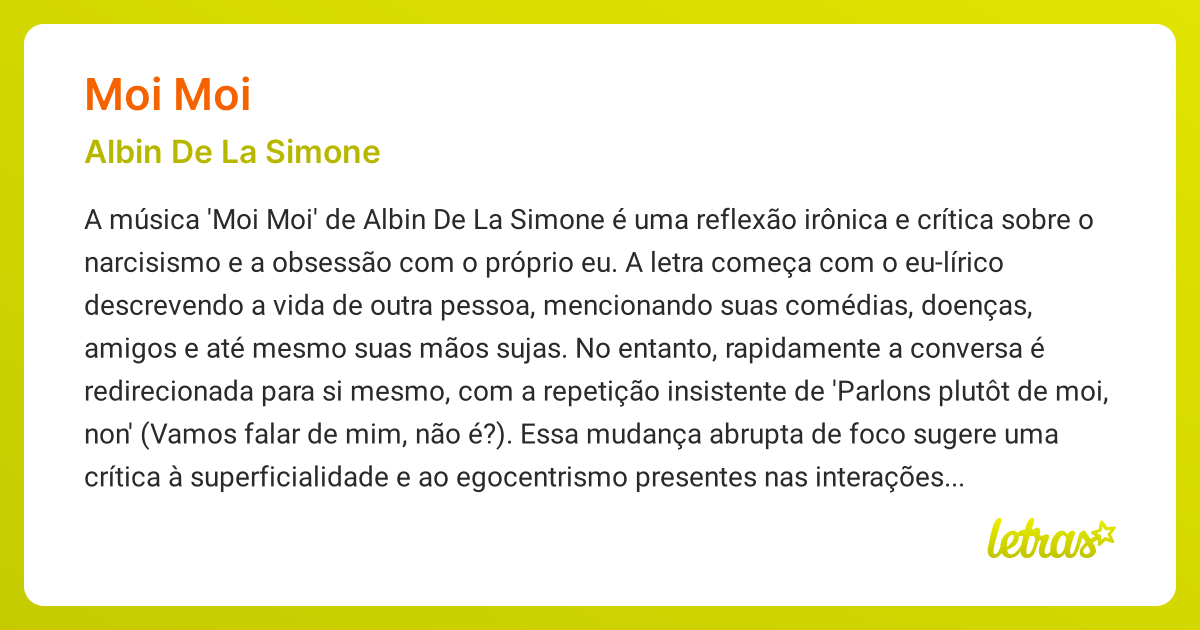 Moi Moi

Albin De La Simone

A música 'Moi Moi' de Albin De La Simone é uma reflexão irônica e crítica sobre o narcisismo e a obsessão com o próprio eu. A letra começa com o eu-lírico descrevendo a vida de outra pessoa, mencionando suas comédias, doenças, amigos e até mesmo suas mãos sujas. No entanto, rapidamente a conversa é redirecionada para si mesmo, com a repetição insistente de 'Parlons plutôt de moi, non' (Vamos falar de mim, não é?). Essa mudança abrupta de foco sugere uma crítica à superficialidade e ao egocentrismo presentes nas interações...

letras